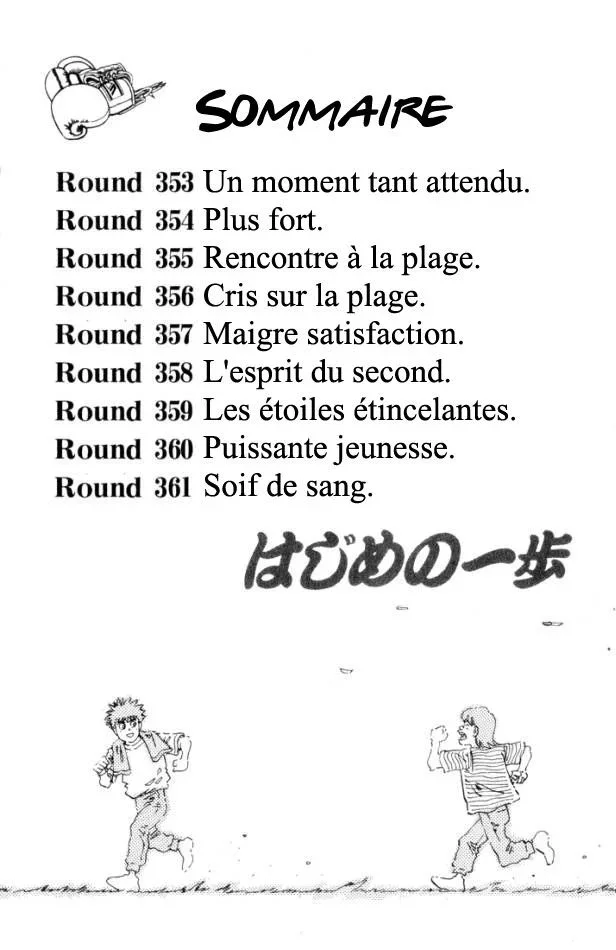 SOMMAIRE

Round 353 Un moment tant attendu.
Round 354 Plus fort.
Round 355 Rencontre à la plage.
Round 356 Cris sur la plage.
Round 357 Maigre satisfaction.
Round 358 L'esprit du second.
Round 359 Les étoiles étincelantes.
Round 360 Puissante jeunesse.
Round 361 Soif de sang.

はじめの一歩